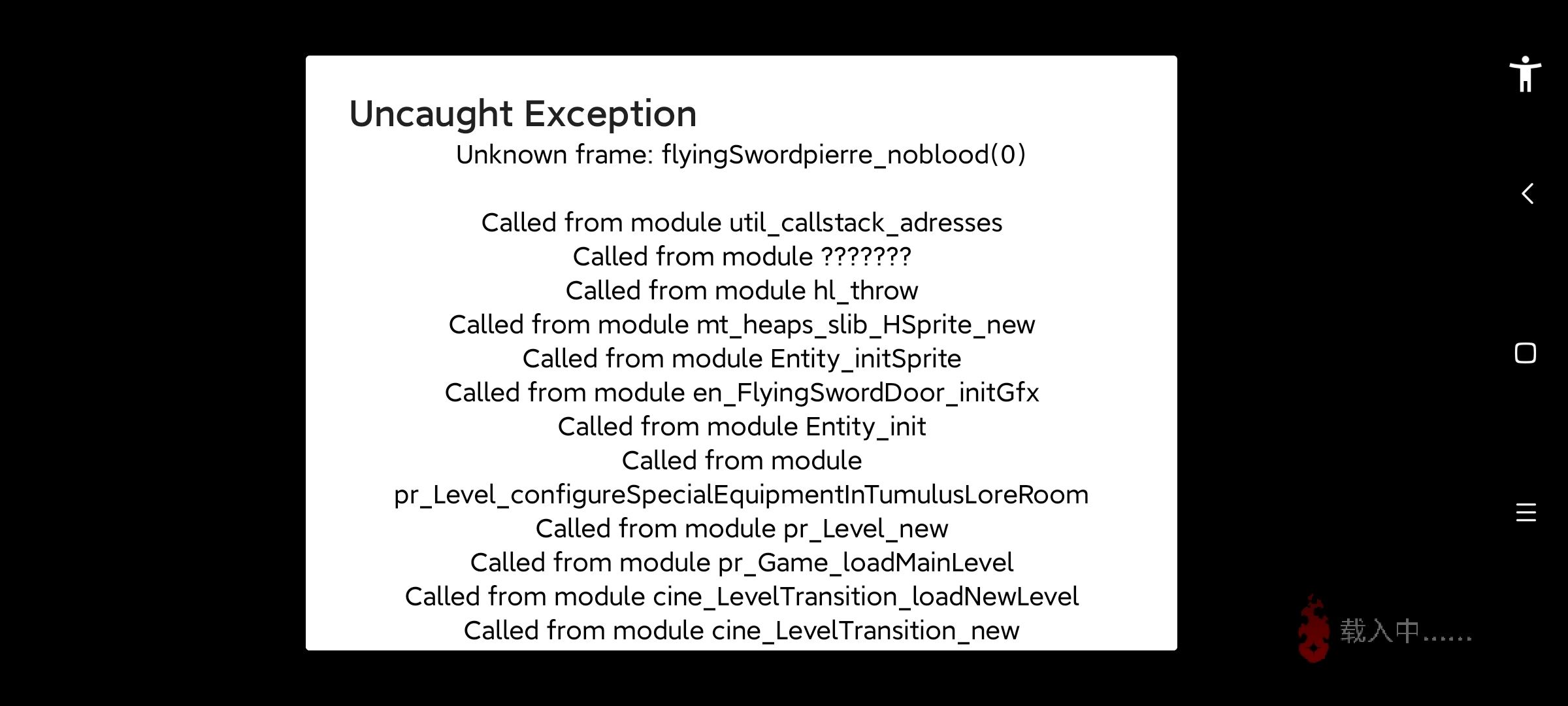 Uncaught Exception
Unknown frame: flyingSwordpierre_noblood(0)

Called from module util_callstack_adresses
Called from module ???????
Called from module hl_throw
Called from module mt_heaps_slib_HSprite_new
Called from module Entity_initSprite
Called from module en_FlyingSwordDoor_initGfx
Called from module Entity_init
Called from module pr_Level_configureSpecialEquipmentInTumulusLoreRoom
Called from module pr_Level_new
Called from module pr_Game_loadMainLevel
Called from module cine_LevelTransition_loadNewLevel
Called from module cine_LevelTransition_new

载入中......